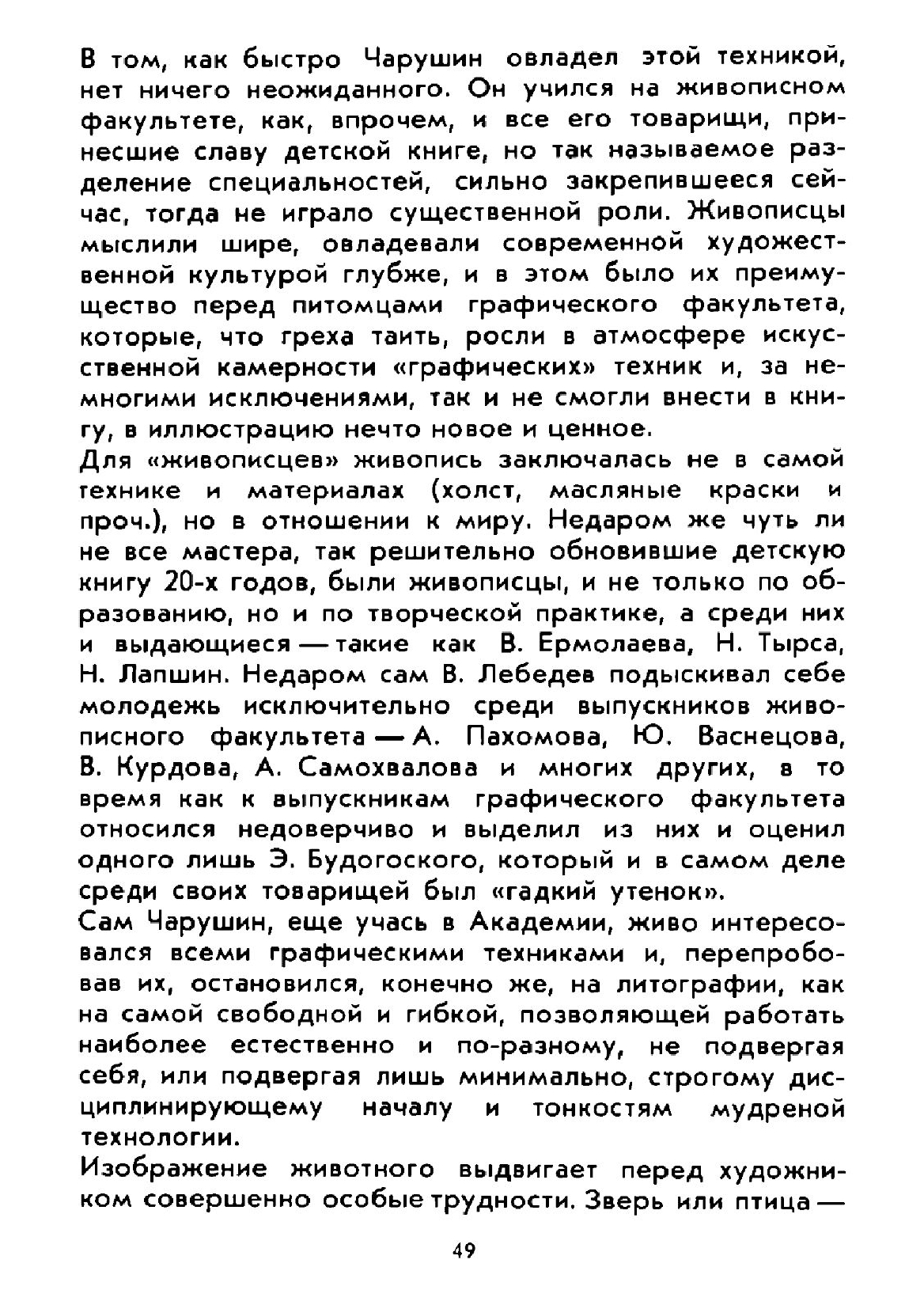 В том, как быстро Чарушин овладел этой техникой, нет ничего неожиданного. Он учился на живописном факультете, как, впрочем, и все его товарищи, принесшие славу детской книге, но так называемое разделение специальностей, сильно закрепившееся сейчас, тогда не играло существенной роли. Живописцы мыслили шире, овладевали современной художественной культурой глубже, и в этом было их преимущество перед питомцами графического факультета, которые, что греха таить, росли в атмосфере искусственной камерности «графических» техник и, за немногими исключениями, так и не смогли внести в книгу, в иллюстрацию нечто новое и ценное.
Для «живописцев» живопись заключалась не в самой технике и материалах (холст, масляные краски и проч.), но в отношении к миру. Недаром же чуть ли не все мастера, так решительно обновившие детскую книгу 20-х годов, были живописцы, и не только по образованию, но и по творческой практике, а среди них и выдающиеся — такие как В. Ермолаева, Н. Тырса, Н. Лапшин. Недаром сам В. Лебедев подыскивал себе молодежь исключительно среди выпускников живописного факультета — А. Пахомова, Ю. Васнецова, В. Курдова, А. Самохвалова и многих других, в то время как к выпускникам графического факультета относился недоверчиво и выделил из них и оценил одного лишь Э. Будогоского, который и в самом деле среди своих товарищей был «гадкий утенок».
Сам Чарушин, еще учась в Академии, живо интересовался всеми графическими техниками и, перепробовав их, остановился, конечно же, на литографии, как на самой свободной и гибкой, позволяющей работать наиболее естественно и по-разному, не подвергая себя, или подвергая лишь минимально, строгому дисциплинирующему началу и тонкостям мудреной технологии.
Изображение животного выдвигает перед художником совершенно особые трудности. Зверь или птица —

49